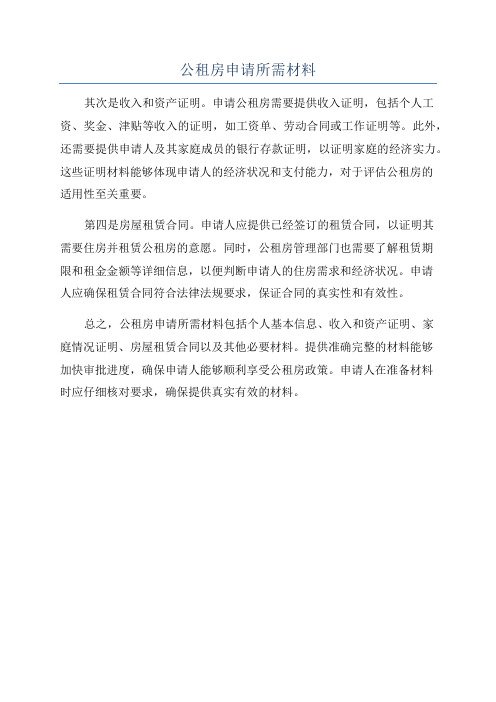 公租房申请所需材料

其次是收入和资产证明。申请公租房需要提供收入证明，包括个人工资、奖金、津贴等收入的证明，如工资单、劳动合同或工作证明等。此外，还需要提供申请人及其家庭成员的银行存款证明，以证明家庭的经济实力。这些证明材料能够体现申请人的经济状况和支付能力，对于评估公租房的适用性至关重要。

第四是房屋租赁合同。申请人应提供已经签订的租赁合同，以证明其需要住房并租赁公租房的意愿。同时，公租房管理部门也需要了解租赁期限和租金金额等详细信息，以便判断申请人的住房需求和经济状况。申请人应确保租赁合同符合法律法规要求，保证合同的真实性和有效性。

总之，公租房申请所需材料包括个人基本信息、收入和资产证明、家庭情况证明、房屋租赁合同以及其他必要材料。提供准确完整的材料能够加快审批进度，确保申请人能够顺利享受公租房政策。申请人在准备材料时应仔细核对要求，确保提供真实有效的材料。